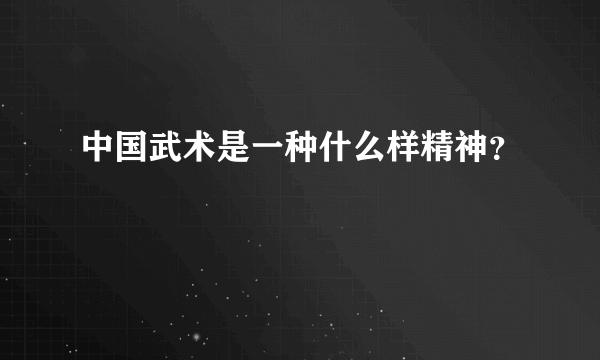 中国武术是一种什么样精神?